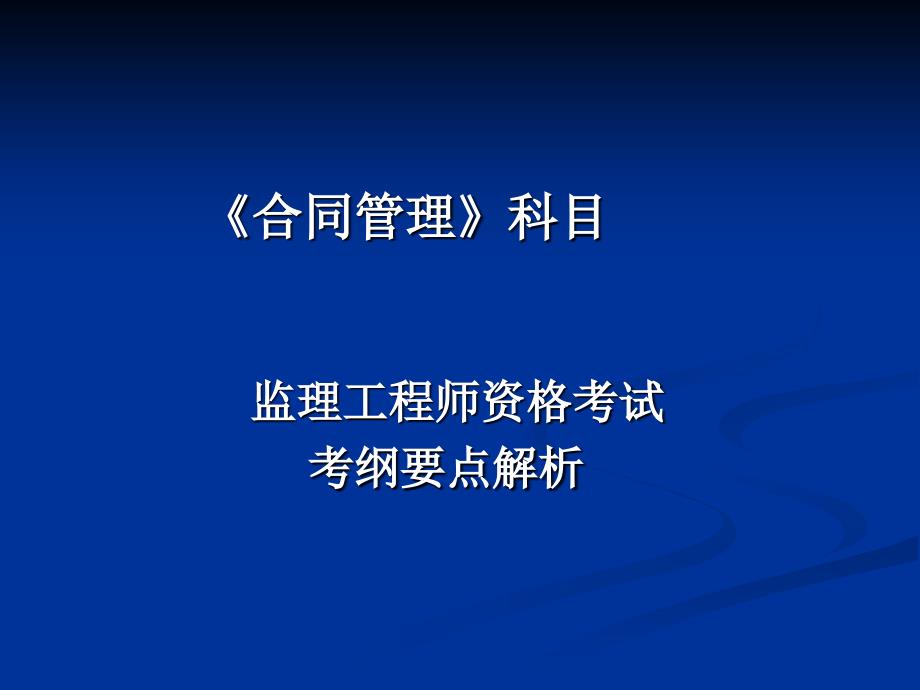 《合同管理》科目

监理工程师资格考试
考纲要点解析